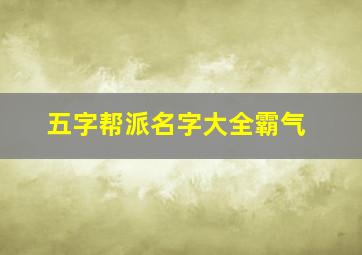 五字帮派名字大全霸气